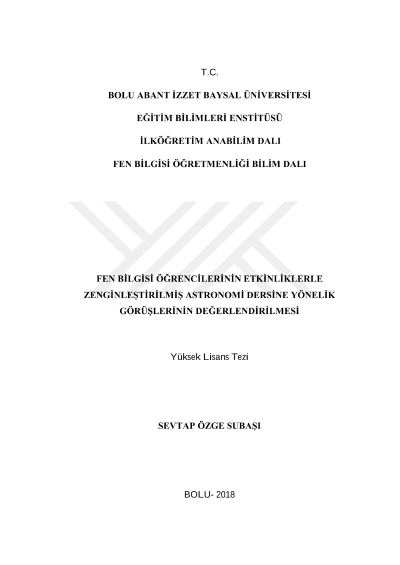 T.C.

BOLU ABANT İZZET BAYSAL ÜNİVERSİTESİ

EĞİTİM BİLİMLERİ ENSTİTÜSÜ

İLKÖĞRETİM ANABİLİM DALI

FEN BİLGİSİ ÖĞRETMENLİĞİ BİLİM DALI

FEN BİLGİSİ ÖĞRENCİLERİNİN ETKİNLİKLERLE ZENGİNLEŞTİRİLMİŞ ASTRONOMİ DERSİNE YÖNELİK GÖRÜŞLERİNİN DEĞERLENDİRİLMESİ

Yüksek Lisans Tezi

SEVTAP ÖZGE SUBAŞI

BOLU- 2018